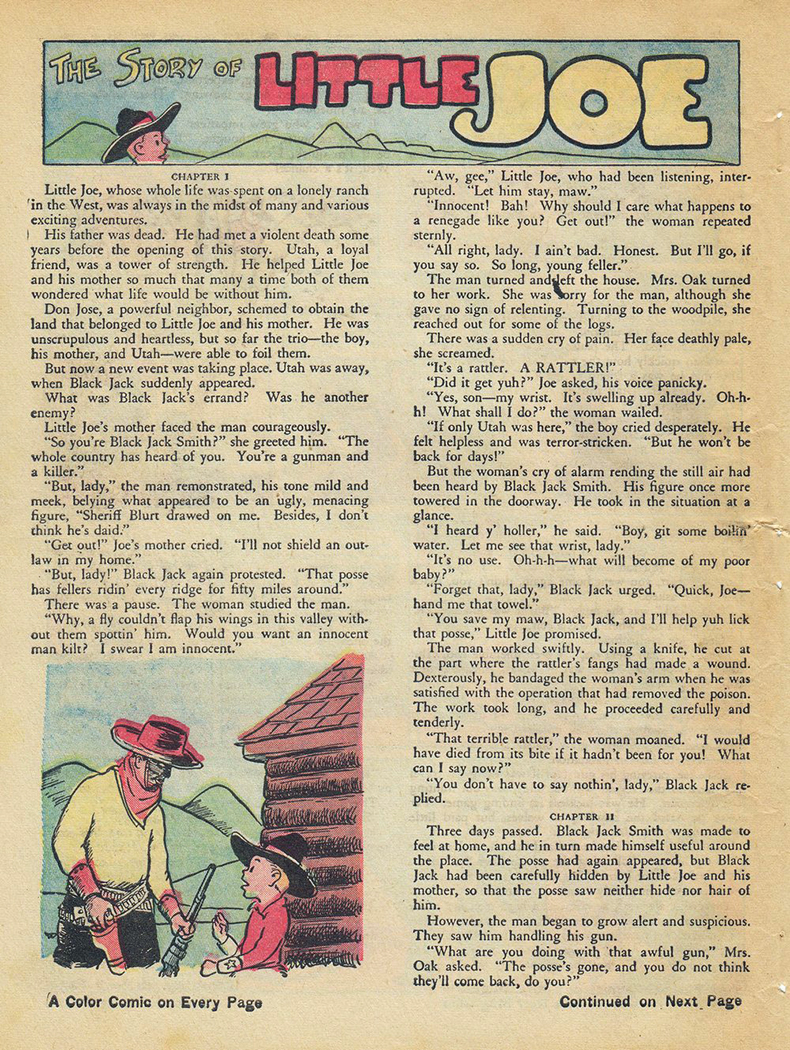 THE STORY OF LITTLE JOE

CHAPTER I

Little Joe, whose whole life was spent on a lonely ranch in the West, was always in the midst of many and various exciting adventures.

His father was dead. He had met a violent death some years before the opening of this story. Utah, a loyal friend, was a tower of strength. He helped Little Joe and his mother so much that many a time both of them wondered what life would be without him.

Don Jose, a powerful neighbor, schemed to obtain the land that belonged to Little Joe and his mother. He was unscrupulous and heartless, but so far the trio—the boy, his mother, and Utah—were able to foil them.

But now a new event was taking place. Utah was away, when Black Jack suddenly appeared.

What was Black Jack's errand? Was he another enemy?

Little Joe's mother faced the man courageously.

"So you're Black Jack Smith?" she greeted him. "The whole country has heard of you. You're a gunman and a killer."

"But, lady," the man remonstrated, his tone mild and meek, belying what appeared to be an ugly, menacing figure, "Sheriff Blurt drawed on me. Besides, I don't think he's daid."

"Get out!" Joe's mother cried. "I'll not shield an outlaw in my home."

"But, lady!" Black Jack again protested. "That posse has fellers ridin' every ridge for fifty miles around."

There was a pause. The woman studied the man.

"Why, a fly couldn't flap his wings in this valley without them spottin' him. Would you want an innocent man kilt? I swear I am innocent."

"Aw, gee," Little Joe, who had been listening, interrupted. "Let him stay, maw."

"Innocent! Bah! Why should I care what happens to a renegade like you? Get out!" the woman repeated sternly.

"All right, lady. I ain't bad. Honest. But I'll go, if you say so. So long, young feller."

The man turned and left the house. Mrs. Oak turned to her work. She was sorry for the man, although she gave no sign of relenting. Turning to the woodpile, she reached out for some of the logs.

There was a sudden cry of pain. Her face deathly pale, she screamed.

"It's a rattler. A RATTLER!"

"Did it get yuh?" Joe asked, his voice panicky.

"Yes, son—my wrist. It's swelling up already. Oh-h-h! What shall I do?" the woman wailed.

"If only Utah was here," the boy cried desperately. He felt helpless and was terror-stricken. "But he won't be back for days!"

But the woman's cry of alarm rending the still air had been heard by Black Jack Smith. His figure once more towered in the doorway. He took in the situation at a glance.

"I heard y' holler," he said. "Boy, git some boilin' water. Let me see that wrist, lady."

"It's no use. Oh-h-h—what will become of my poor baby?"

"Forget that, lady," Black Jack urged. "Quick, Joe—hand me that towel."

"You save my maw, Black Jack, and I'll help yuh lick that posse," Little Joe promised.

The man worked swiftly. Using a knife, he cut at the part where the rattler's fangs had made a wound. Dexterously, he bandaged the woman's arm when he was satisfied with the operation that had removed the poison. The work took long, and he proceeded carefully and tenderly.

"That terrible rattler," the woman moaned. "I would have died from its bite if it hadn't been for you! What can I say now?"

"You don't have to say nothin', lady," Black Jack replied.

CHAPTER II

Three days passed. Black Jack Smith was made to feel at home, and he in turn made himself useful around the place. The posse had again appeared, but Black Jack had been carefully hidden by Little Joe and his mother, so that the posse saw neither hide nor hair of him.

However, the man began to grow alert and suspicious. They saw him handling his gun.

"What are you doing with that awful gun," Mrs. Oak asked. "The posse's gone, and you do not think they'll come back, do you?"

A Color Comic on Every Page

Continued on Next Page